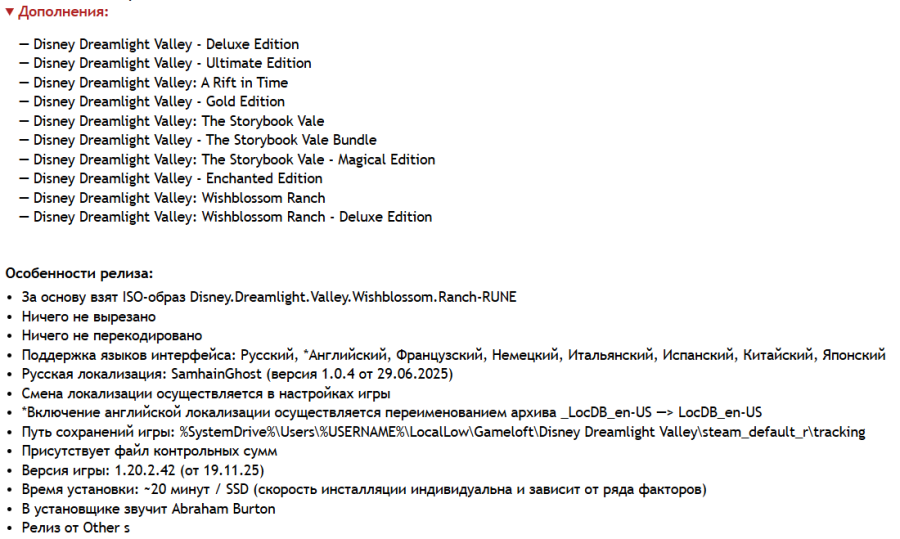 ▼ Дополнения:

— Disney Dreamlight Valley - Deluxe Edition
— Disney Dreamlight Valley - Ultimate Edition
— Disney Dreamlight Valley: A Rift in Time
— Disney Dreamlight Valley - Gold Edition
— Disney Dreamlight Valley: The Storybook Vale
— Disney Dreamlight Valley - The Storybook Vale Bundle
— Disney Dreamlight Valley: The Storybook Vale - Magical Edition
— Disney Dreamlight Valley - Enchanted Edition
— Disney Dreamlight Valley: Wishblossom Ranch
— Disney Dreamlight Valley: Wishblossom Ranch - Deluxe Edition

Особенности релиза:
• За основу взят ISO-образ Disney.Dreamlight.Valley.Wishblossom.Ranch-RUNE
• Ничего не вырезано
• Ничего не перекодировано
• Поддержка языков интерфейса: Русский, *Английский, Французский, Немецкий, Итальянский, Испанский, Китайский, Японский
• Русская локализация: SamhainGhost (версия 1.0.4 от 29.06.2025)
• Смена локализации осуществляется в настройках игры
• *Включение английской локализации осуществляется переименованием архива _LocDB_en-US —> LocDB_en-US
• Путь сохранений игры: %SystemDrive%\Users\%USERNAME%\LocalLow\Gameloft\Disney Dreamlight Valley\steam_default_r\tracking
• Присутствует файл контрольных сумм
• Версия игры: 1.20.2.42 (от 19.11.25)
• Время установки: ~20 минут / SSD (скорость инсталляции индивидуальна и зависит от ряда факторов)
• В установщике звучит Abraham Burton
• Релиз от Other s